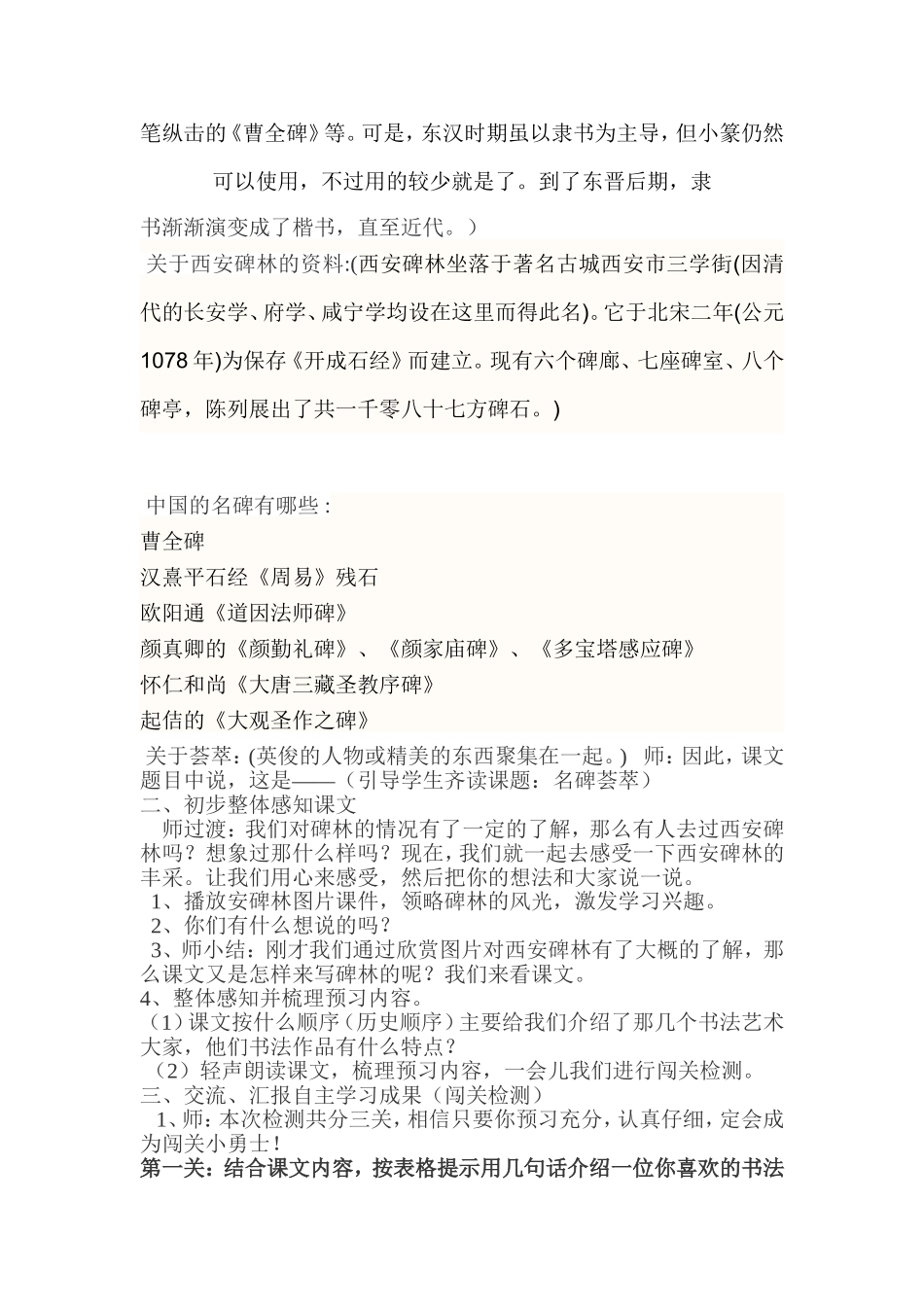 笔纵击的《曹全碑》等。可是，东汉时期虽以隶书为主导，但小篆仍然可以使用，不过用的较少就是了。到了东晋后期，隶书渐渐演变成了楷书，直至近代。）

关于西安碑林的资料:(西安碑林坐落于著名古城西安市三学街(因清代的长安学、府学、咸宁学均设在这里而得此名)。它于北宋二年(公元1078年)为保存《开成石经》而建立。现有六个碑廊、七座碑室、八个碑亭，陈列展出了共一千零八十七方碑石。)

中国的名碑有哪些：
曹全碑
汉熹平石经《周易》残石
欧阳通《道因法师碑》
颜真卿的《颜勤礼碑》、《颜家庙碑》、《多宝塔感应碑》
怀仁和尚《大唐三藏圣教序碑》
起佶的《大观圣作之碑》

关于荟萃：(英俊的人物或精美的东西聚集在一起。) 师：因此，课文题目中说，这是——（引导学生齐读课题：名碑荟萃）
二、初步整体感知课文
师过渡：我们对碑林的情况有了一定的了解，那么有人去过西安碑林吗？想象过那什么样吗？现在，我们就一起去感受一下西安碑林的丰采。让我们用心来感受，然后把你的想法和大家说一说。
1、播放安碑林图片课件，领略碑林的风光，激发学习兴趣。
2、你们有什么想说的吗？
3、师小结：刚才我们通过欣赏图片对西安碑林有了大概的了解，那么课文又是怎样来写碑林的呢？我们来看课文。
4、整体感知并梳理预习内容。
（1）课文按什么顺序（历史顺序）主要给我们介绍了那几个书法艺术大家，他们书法作品有什么特点？
（2）轻声朗读课文，梳理预习内容，一会儿我们进行闯关检测。
三、交流、汇报自主学习成果（闯关检测）
1、师：本次检测共分三关，相信只要你预习充分，认真仔细，定会成为闯关小勇士！
第一关：结合课文内容，按表格提示用几句话介绍一位你喜欢的书法